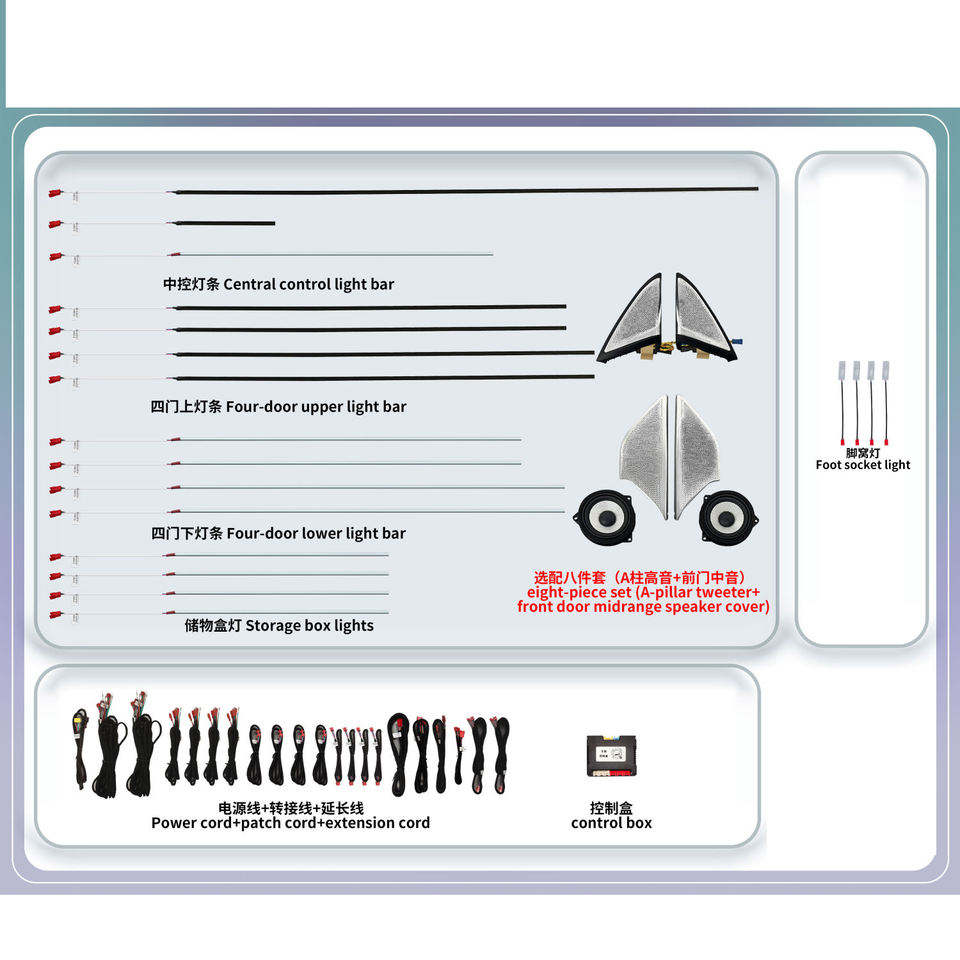 中控灯条 Central control light bar

四门上灯条 Four-door upper light bar

四门下灯条 Four-door lower light bar

储物盒灯 Storage box lights

选配八件套（A柱高音+前门中音）
eight-piece set (A-pillar tweeter+
front door midrange speaker cover)

脚窝灯
Foot socket light

电源线+转接线+延长线
Power cord+patch cord+extension cord

控制盒
control box